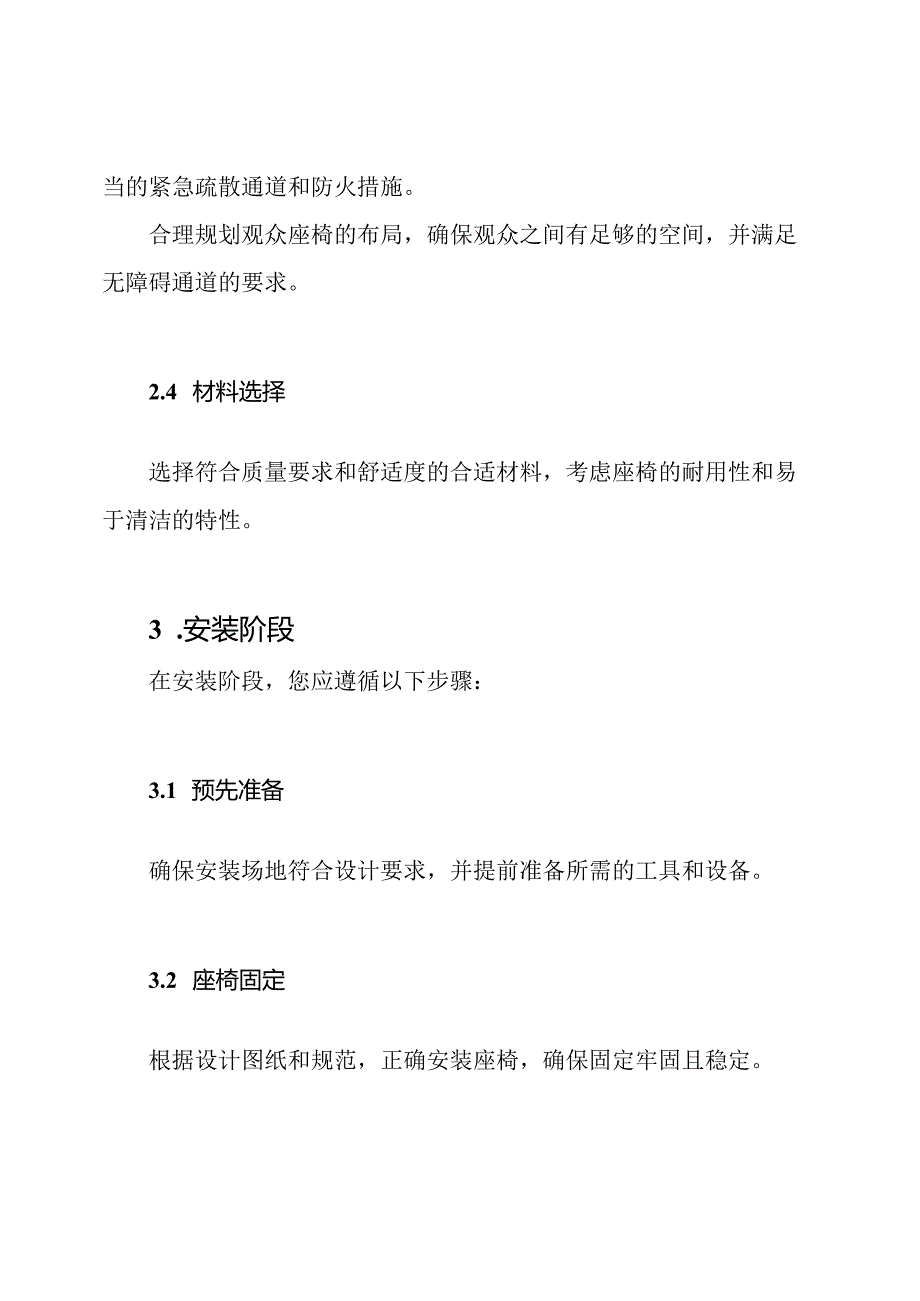 当的紧急疏散通道和防火措施。

合理规划观众座椅的布局，确保观众之间有足够的空间，并满足无障碍通道的要求。

2.4 材料选择

选择符合质量要求和舒适度的合适材料，考虑座椅的耐用性和易于清洁的特性。

3 .安装阶段

在安装阶段，您应遵循以下步骤：

3.1 预先准备

确保安装场地符合设计要求，并提前准备所需的工具和设备。

3.2 座椅固定

根据设计图纸和规范，正确安装座椅，确保固定牢固且稳定。